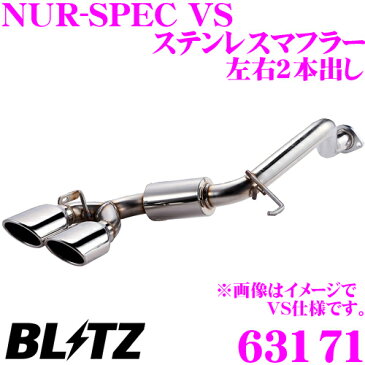 NUR-SPEC VS
ステンレスマフラー
左右2本出し

※画像はイメージで
VS仕様です。

BLITZ

63171